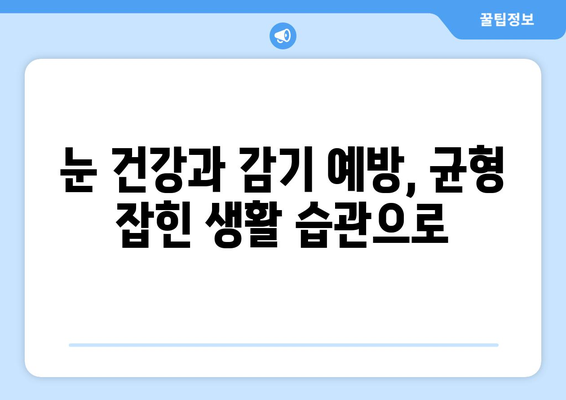 꿀팁정보

눈 건강과 감기 예방, 균형 잡힌 생활 습관으로